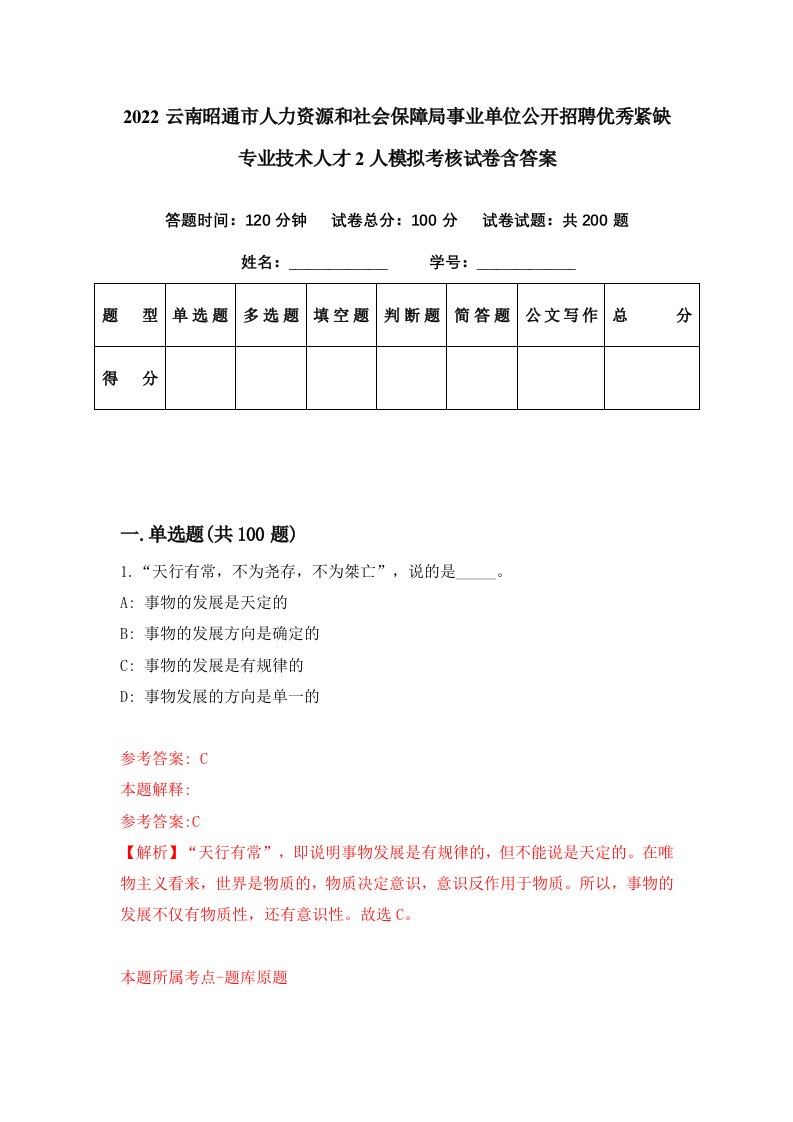 2022 云南昭通市人力资源和社会保障局事业单位公开招聘优秀紧缺专业技术人才 2 人模拟考核试卷含答案

答题时间：120 分钟　试卷总分：100 分　试卷试题：共 200 题

姓名：____________　学号：____________

| 题　型 | 单选题 | 多选题 | 填空题 | 判断题 | 简答题 | 公文写作 | 总　分 |
|---|---|---|---|---|---|---|---|
| 得　分 | | | | | | | |

一.单选题(共 100 题)

1.“天行有常，不为尧存，不为桀亡”，说的是_____。

A: 事物的发展是天定的

B: 事物的发展方向是确定的

C: 事物的发展是有规律的

D: 事物发展的方向是单一的

参考答案: C

本题解释:

参考答案:C

【解析】“天行有常”，即说明事物发展是有规律的，但不能说是天定的。在唯物主义看来，世界是物质的，物质决定意识，意识反作用于物质。所以，事物的发展不仅有物质性，还有意识性。故选 C。

本题所属考点-题库原题